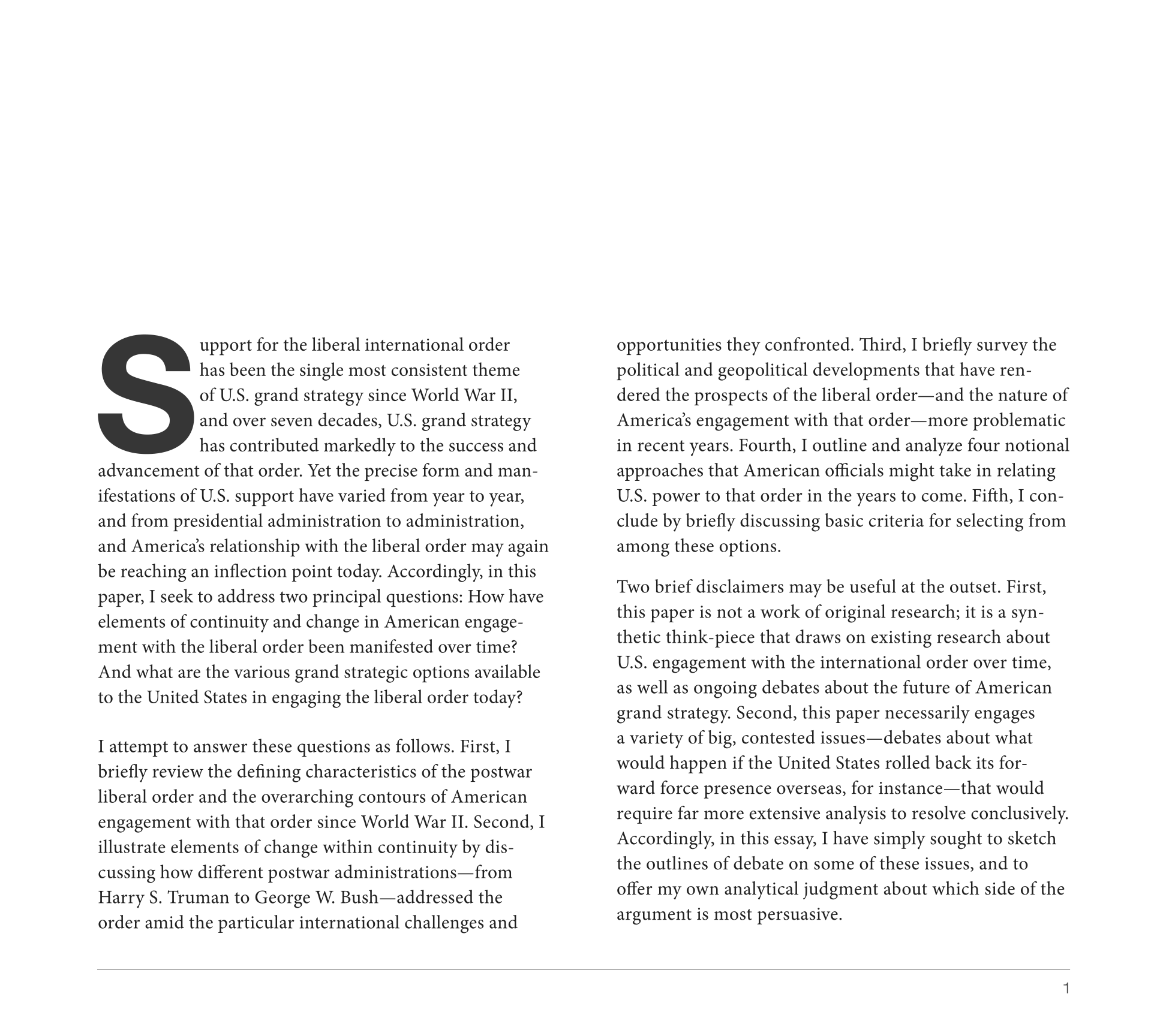 Support for the liberal international order has been the single most consistent theme of U.S. grand strategy since World War II, and over seven decades, U.S. grand strategy has contributed markedly to the success and advancement of that order. Yet the precise form and manifestations of U.S. support have varied from year to year, and from presidential administration to administration, and America's relationship with the liberal order may again be reaching an inflection point today. Accordingly, in this paper, I seek to address two principal questions: How have elements of continuity and change in American engagement with the liberal order been manifested over time? And what are the various grand strategic options available to the United States in engaging the liberal order today?

I attempt to answer these questions as follows. First, I briefly review the defining characteristics of the postwar liberal order and the overarching contours of American engagement with that order since World War II. Second, I illustrate elements of change within continuity by discussing how different postwar administrations—from Harry S. Truman to George W. Bush—addressed the order amid the particular international challenges and opportunities they confronted. Third, I briefly survey the political and geopolitical developments that have rendered the prospects of the liberal order—and the nature of America's engagement with that order—more problematic in recent years. Fourth, I outline and analyze four notional approaches that American officials might take in relating U.S. power to that order in the years to come. Fifth, I conclude by briefly discussing basic criteria for selecting from among these options.

Two brief disclaimers may be useful at the outset. First, this paper is not a work of original research; it is a synthetic think-piece that draws on existing research about U.S. engagement with the international order over time, as well as ongoing debates about the future of American grand strategy. Second, this paper necessarily engages a variety of big, contested issues—debates about what would happen if the United States rolled back its forward force presence overseas, for instance—that would require far more extensive analysis to resolve conclusively. Accordingly, in this essay, I have simply sought to sketch the outlines of debate on some of these issues, and to offer my own analytical judgment about which side of the argument is most persuasive.

1